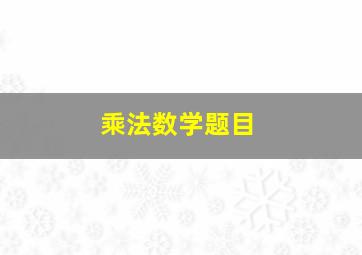 乘法数学题目